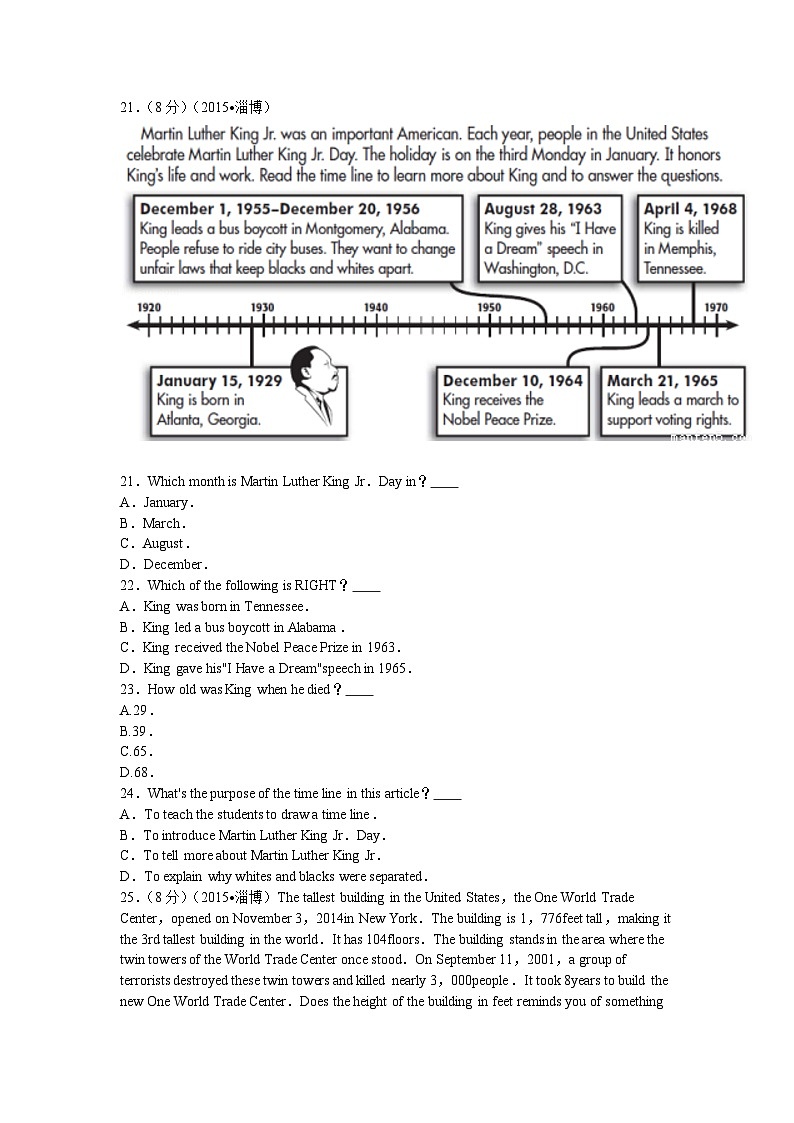 21．（8分）（2015•淄博）

Martin Luther King Jr. was an important American. Each year, people in the United States celebrate Martin Luther King Jr. Day. The holiday is on the third Monday in January. It honors King's life and work. Read the time line to learn more about King and to answer the questions.

December 1, 1955–December 20, 1956
King leads a bus boycott in Montgomery, Alabama. People refuse to ride city buses. They want to change unfair laws that keep blacks and whites apart.

August 28, 1963
King gives his "I Have a Dream" speech in Washington, D.C.

April 4, 1968
King is killed in Memphis, Tennessee.

1920 1930 1940 1950 1960 1970

January 15, 1929
King is born in Atlanta, Georgia.

December 10, 1964
King receives the Nobel Peace Prize.

March 21, 1965
King leads a march to support voting rights.

21．Which month is Martin Luther King Jr．Day in？____
A．January．
B．March．
C．August．
D．December．
22．Which of the following is RIGHT？____
A．King was born in Tennessee．
B．King led a bus boycott in Alabama．
C．King received the Nobel Peace Prize in 1963．
D．King gave his"I Have a Dream"speech in 1965．
23．How old was King when he died？____
A.29．
B.39．
C.65．
D.68．
24．What's the purpose of the time line in this article？____
A．To teach the students to draw a time line．
B．To introduce Martin Luther King Jr．Day．
C．To tell more about Martin Luther King Jr．
D．To explain why whites and blacks were separated．
25．（8分）（2015•淄博）The tallest building in the United States，the One World Trade Center，opened on November 3，2014in New York．The building is 1，776feet tall，making it the 3rd tallest building in the world．It has 104floors．The building stands in the area where the twin towers of the World Trade Center once stood．On September 11，2001，a group of terrorists destroyed these twin towers and killed nearly 3，000people．It took 8years to build the new One World Trade Center．Does the height of the building in feet reminds you of something